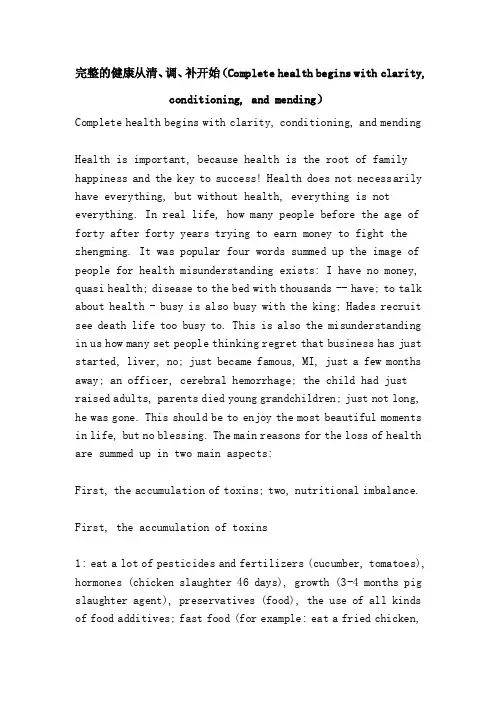 完整的健康从清、调、补开始（Complete health begins with clarity, conditioning, and mending）

Complete health begins with clarity, conditioning, and mending

Health is important, because health is the root of family happiness and the key to success! Health does not necessarily have everything, but without health, everything is not everything. In real life, how many people before the age of forty after forty years trying to earn money to fight the zhengming. It was popular four words summed up the image of people for health misunderstanding exists: I have no money, quasi health; disease to the bed with thousands -- have; to talk about health - busy is also busy with the king; Hades recruit see death life too busy to. This is also the misunderstanding in us how many set people thinking regret that business has just started, liver, no; just became famous, MI, just a few months away; an officer, cerebral hemorrhage; the child had just raised adults, parents died young grandchildren; just not long, he was gone. This should be to enjoy the most beautiful moments in life, but no blessing. The main reasons for the loss of health are summed up in two main aspects:

First, the accumulation of toxins; two, nutritional imbalance.

First, the accumulation of toxins

1: eat a lot of pesticides and fertilizers (cucumber, tomatoes), hormones (chicken slaughter 46 days), growth (3-4 months pig slaughter agent), preservatives (food), the use of all kinds of food additives; fast food (for example: eat a fried chicken,